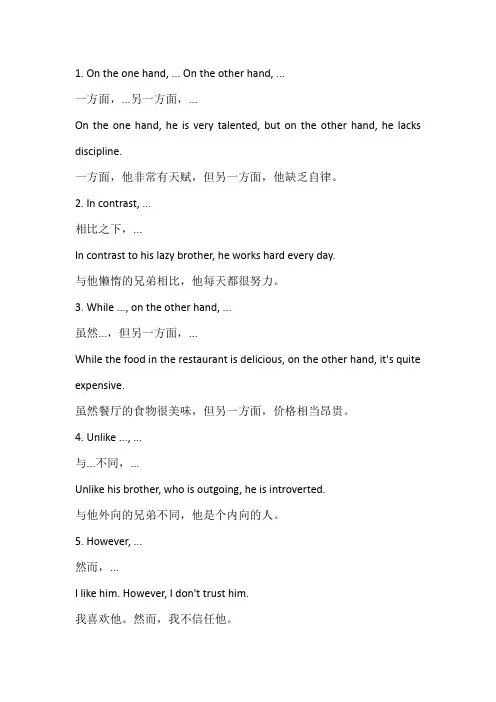 1. On the one hand, ... On the other hand, ...

一方面，...另一方面，...

On the one hand, he is very talented, but on the other hand, he lacks discipline.

一方面，他非常有天赋，但另一方面，他缺乏自律。

2. In contrast, ...

相比之下，...

In contrast to his lazy brother, he works hard every day.

与他懒惰的兄弟相比，他每天都很努力。

3. While ..., on the other hand, ...

虽然...，但另一方面，...

While the food in the restaurant is delicious, on the other hand, it's quite expensive.

虽然餐厅的食物很美味，但另一方面，价格相当昂贵。

4. Unlike ..., ...

与...不同，...

Unlike his brother, who is outgoing, he is introverted.

与他外向的兄弟不同，他是个内向的人。

5. However, ...

然而，...

I like him. However, I don't trust him.

我喜欢他。然而，我不信任他。